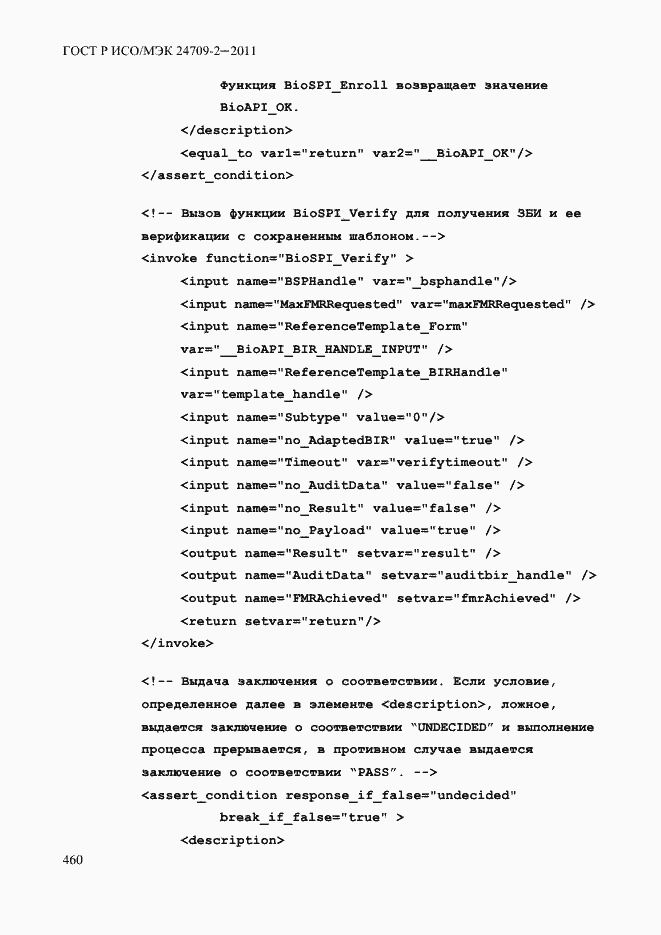 ГОСТ Р ИСО/МЭК 24709-2—2011

Функция BioSPI_Enroll возвращает значение BioAPI_OK.
</description>
<equal_to var1="return" var2="__BioAPI_OK"/>
</assert_condition>

<!-- Вызов функции BioSPI_Verify для получения ЗБИ и ее верификации с сохраненным шаблоном.-->
<invoke function="BioSPI_Verify" >
<input name="BSPHandle" var="_bsphandle"/>
<input name="MaxFMRRequested" var="maxFMRRequested" />
<input name="ReferenceTemplate_Form" var="__BioAPI_BIR_HANDLE_INPUT" />
<input name="ReferenceTemplate_BIRHandle" var="template_handle" />
<input name="Subtype" value="0"/>
<input name="no_AdaptedBIR" value="true" />
<input name="Timeout" var="verifytimeout" />
<input name="no_AuditData" value="false" />
<input name="no_Result" value="false" />
<input name="no_Payload" value="true" />
<output name="Result" setvar="result" />
<output name="AuditData" setvar="auditbir_handle" />
<output name="FMRAchieved" setvar="fmrAchieved" />
<return setvar="return"/>
</invoke>

<!-- Выдача заключения о соответствии. Если условие, определенное далее в элементе <description>, ложное, выдается заключение о соответствии "UNDECIDED" и выполнение процесса прерывается, в противном случае выдается заключение о соответствии "PASS". -->
<assert_condition response_if_false="undecided"
break_if_false="true" >
<description>

460